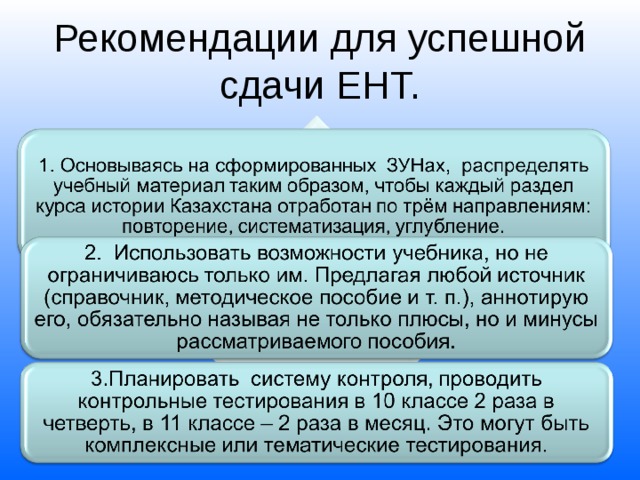 Рекомендации для успешной сдачи ЕНТ.

1. Основываясь на сформированных ЗУНах, распределять учебный материал таким образом, чтобы каждый раздел курса истории Казахстана отработан по трём направлениям: повторение, систематизация, углубление.

2. Использовать возможности учебника, но не ограничиваюсь только им. Предлагая любой источник (справочник, методическое пособие и т. п.), аннотирую его, обязательно называя не только плюсы, но и минусы рассматриваемого пособия.

3.Планировать систему контроля, проводить контрольные тестирования в 10 классе 2 раза в четверть, в 11 классе – 2 раза в месяц. Это могут быть комплексные или тематические тестирования.